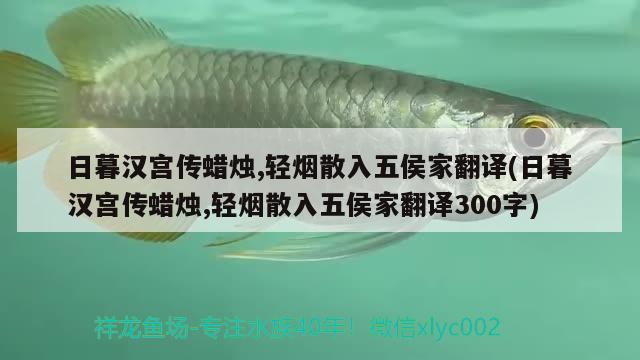 日暮汉宫传蜡烛,轻烟散入五侯家翻译(日暮汉宫传蜡烛,轻烟散入五侯家翻译300字)

祥龙鱼场-专注水族40年！ 微信xlyc002